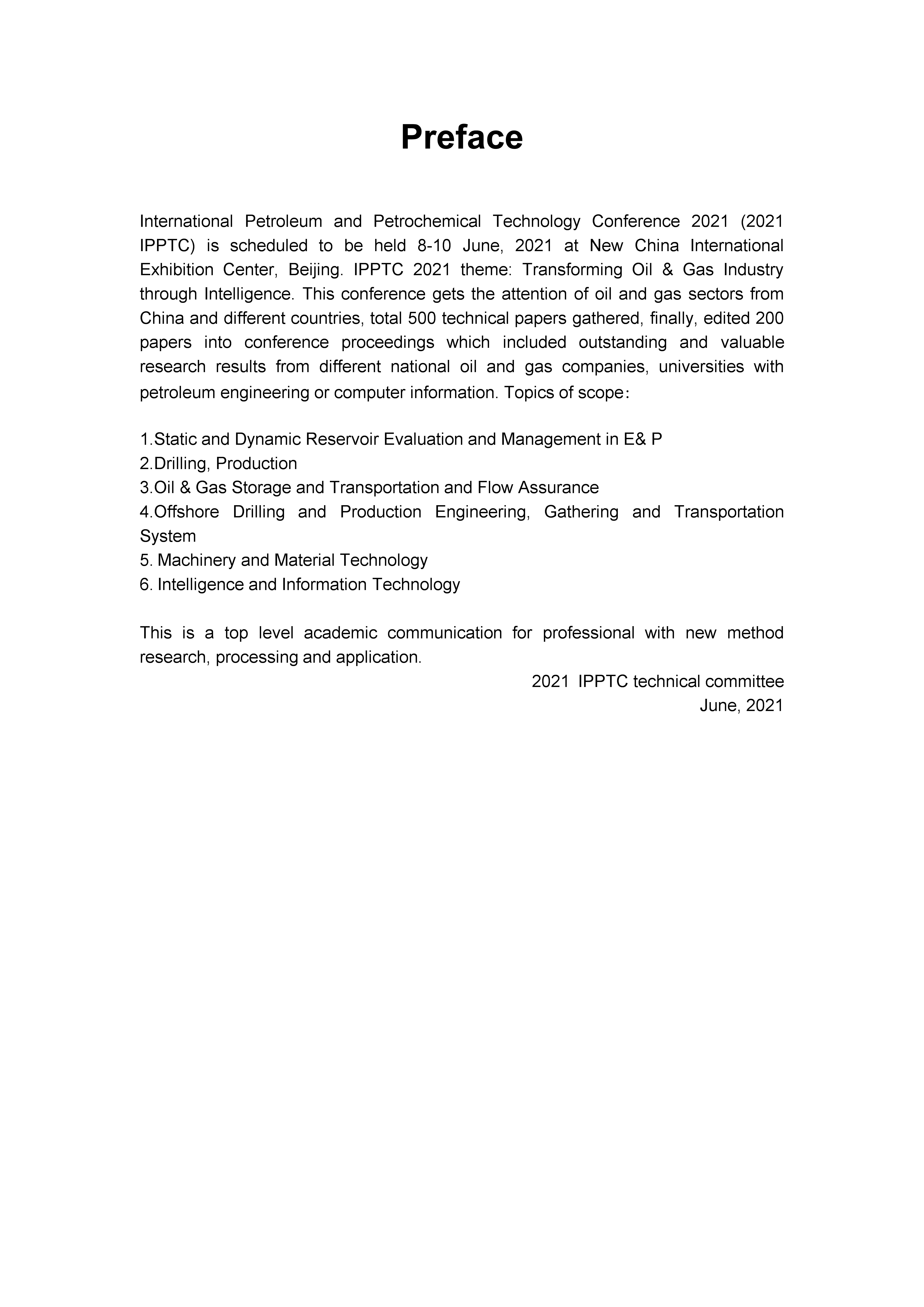 Preface

International Petroleum and Petrochemical Technology Conference 2021 (2021 IPPTC) is scheduled to be held 8-10 June, 2021 at New China International Exhibition Center, Beijing. IPPTC 2021 theme: Transforming Oil & Gas Industry through Intelligence. This conference gets the attention of oil and gas sectors from China and different countries, total 500 technical papers gathered, finally, edited 200 papers into conference proceedings which included outstanding and valuable research results from different national oil and gas companies, universities with petroleum engineering or computer information. Topics of scope：

1.Static and Dynamic Reservoir Evaluation and Management in E& P
2.Drilling, Production
3.Oil & Gas Storage and Transportation and Flow Assurance
4.Offshore Drilling and Production Engineering, Gathering and Transportation System
5. Machinery and Material Technology
6. Intelligence and Information Technology

This is a top level academic communication for professional with new method research, processing and application.

2021 IPPTC technical committee
June, 2021